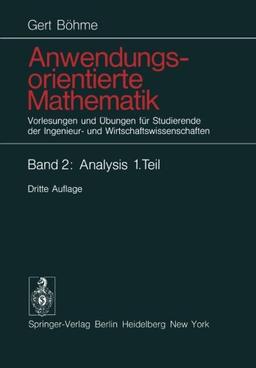 Gert Böhme

Anwendungsorientierte Mathematik

Vorlesungen und Übungen für Studierende der Ingenieur- und Wirtschaftswissenschaften

Band 2: Analysis 1.Teil

Dritte Auflage

Springer-Verlag Berlin Heidelberg New York